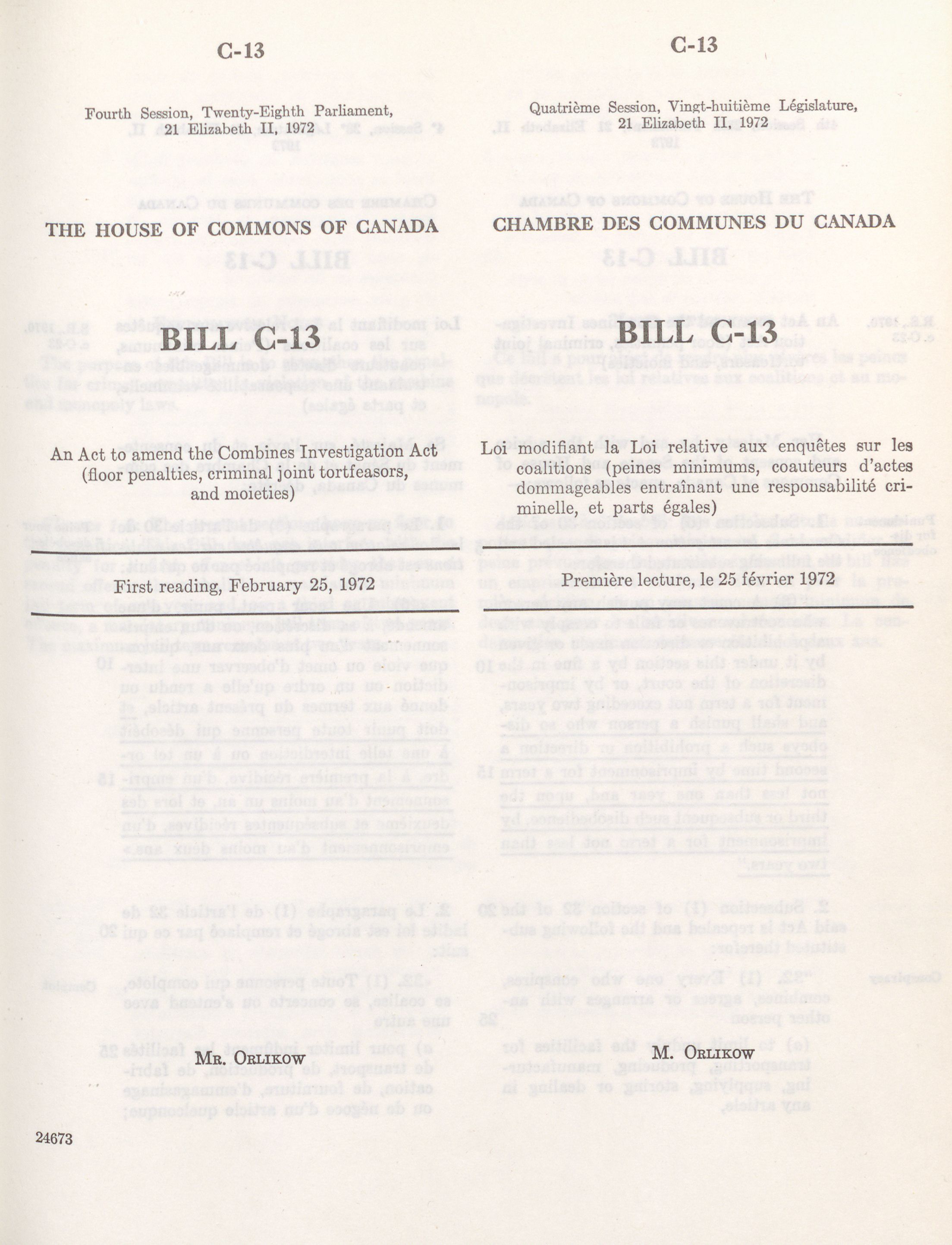 C-13

Fourth Session, Twenty-Eighth Parliament, 21 Elizabeth II, 1972

THE HOUSE OF COMMONS OF CANADA

BILL C-13

An Act to amend the Combines Investigation Act (floor penalties, criminal joint tortfeasors, and moieties)

First reading, February 25, 1972

Mr. Orlikow

24673

C-13

Quatrième Session, Vingt-huitième Législature, 21 Elizabeth II, 1972

CHAMBRE DES COMMUNES DU CANADA

BILL C-13

Loi modifiant la Loi relative aux enquêtes sur les coalitions (peines minimums, coauteurs d'actes dommageables entraînant une responsabilité criminelle, et parts égales)

Première lecture, le 25 février 1972

M. Orlikow